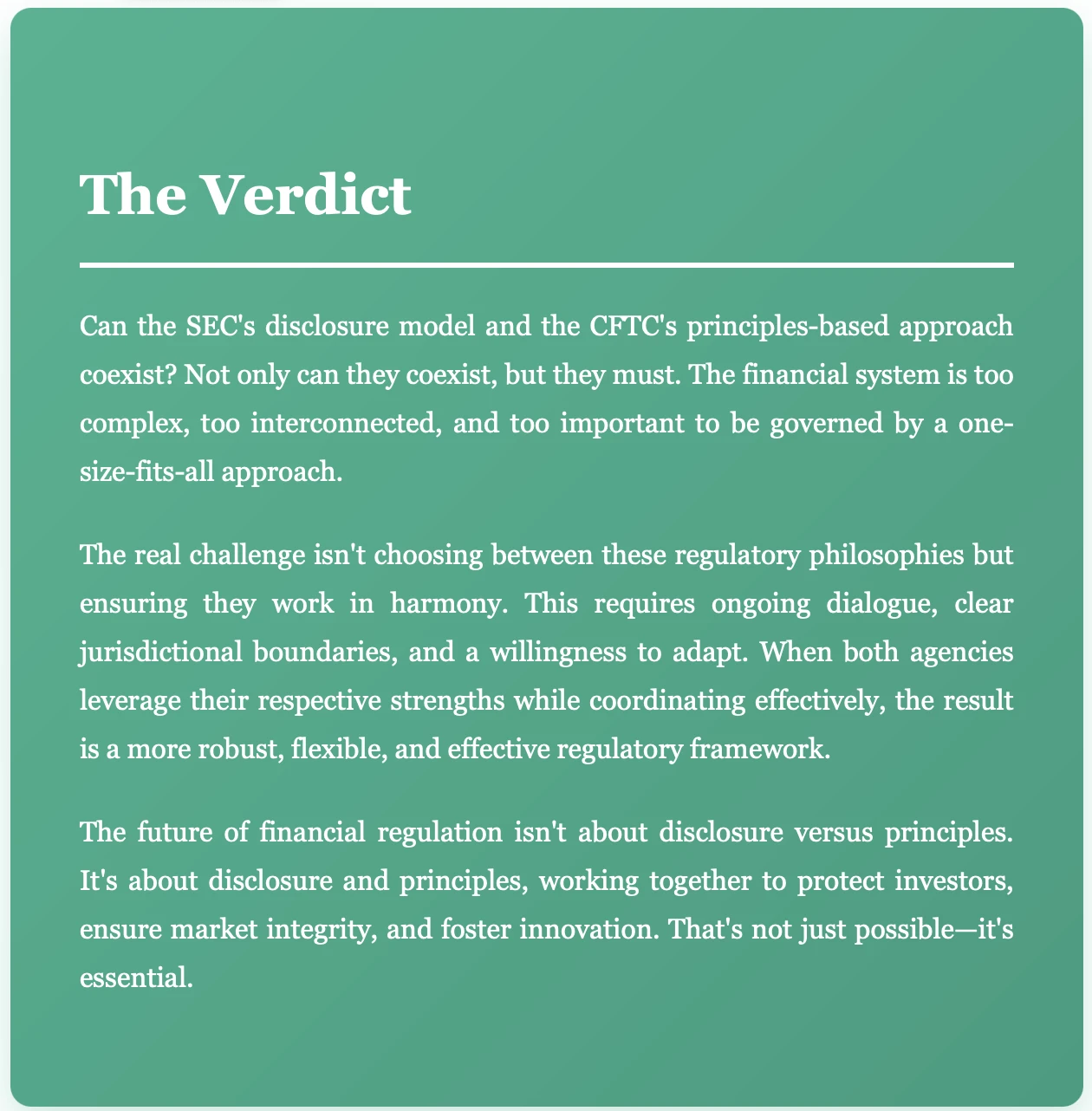 The Verdict

Can the SEC's disclosure model and the CFTC's principles-based approach coexist? Not only can they coexist, but they must. The financial system is too complex, too interconnected, and too important to be governed by a one-size-fits-all approach.

The real challenge isn't choosing between these regulatory philosophies but ensuring they work in harmony. This requires ongoing dialogue, clear jurisdictional boundaries, and a willingness to adapt. When both agencies leverage their respective strengths while coordinating effectively, the result is a more robust, flexible, and effective regulatory framework.

The future of financial regulation isn't about disclosure versus principles. It's about disclosure and principles, working together to protect investors, ensure market integrity, and foster innovation. That's not just possible—it's essential.